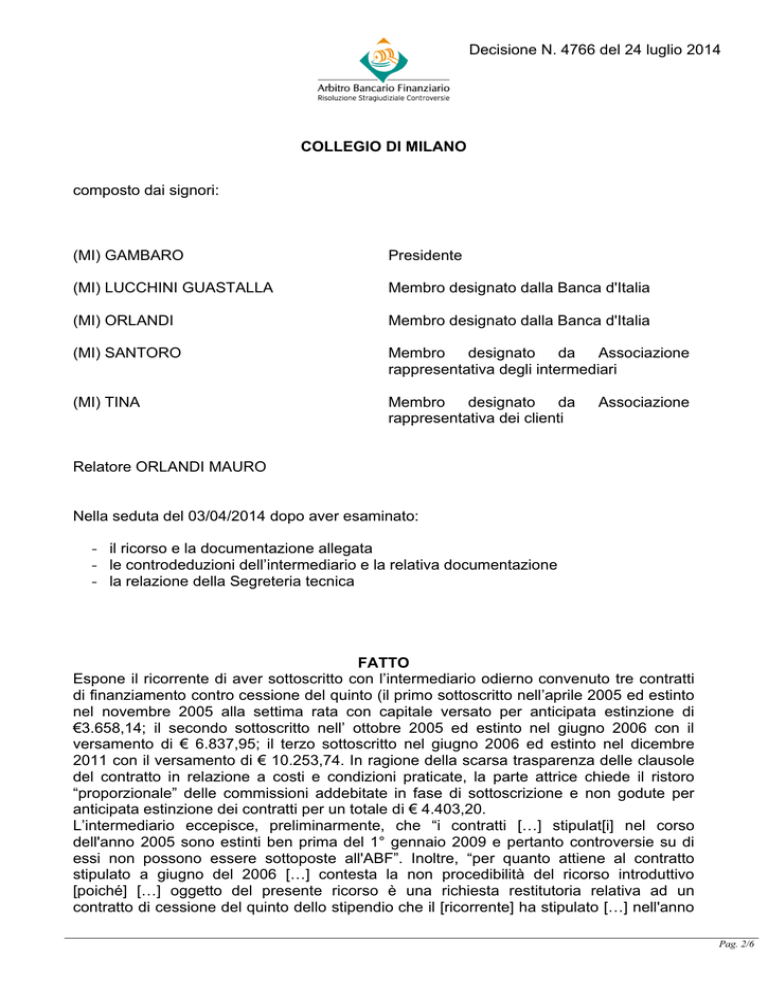 Decisione N. 4766 del 24 luglio 2014

Arbitro Bancario Finanziario
Risoluzione Stragiudiziale Controversie

COLLEGIO DI MILANO

composto dai signori:

| | |
|---|---|
| (MI) GAMBARO | Presidente |
| (MI) LUCCHINI GUASTALLA | Membro designato dalla Banca d'Italia |
| (MI) ORLANDI | Membro designato dalla Banca d'Italia |
| (MI) SANTORO | Membro designato da Associazione rappresentativa degli intermediari |
| (MI) TINA | Membro designato da Associazione rappresentativa dei clienti |

Relatore ORLANDI MAURO

Nella seduta del 03/04/2014 dopo aver esaminato:

- il ricorso e la documentazione allegata
- le controdeduzioni dell'intermediario e la relativa documentazione
- la relazione della Segreteria tecnica

FATTO

Espone il ricorrente di aver sottoscritto con l'intermediario odierno convenuto tre contratti di finanziamento contro cessione del quinto (il primo sottoscritto nell'aprile 2005 ed estinto nel novembre 2005 alla settima rata con capitale versato per anticipata estinzione di €3.658,14; il secondo sottoscritto nell' ottobre 2005 ed estinto nel giugno 2006 con il versamento di € 6.837,95; il terzo sottoscritto nel giugno 2006 ed estinto nel dicembre 2011 con il versamento di € 10.253,74. In ragione della scarsa trasparenza delle clausole del contratto in relazione a costi e condizioni praticate, la parte attrice chiede il ristoro "proporzionale" delle commissioni addebitate in fase di sottoscrizione e non godute per anticipata estinzione dei contratti per un totale di € 4.403,20.
L'intermediario eccepisce, preliminarmente, che "i contratti […] stipulat[i] nel corso dell'anno 2005 sono estinti ben prima del 1° gennaio 2009 e pertanto controversie su di essi non possono essere sottoposte all'ABF". Inoltre, "per quanto attiene al contratto stipulato a giugno del 2006 […] contesta la non procedibilità del ricorso introduttivo [poiché] […] oggetto del presente ricorso è una richiesta restitutoria relativa ad un contratto di cessione del quinto dello stipendio che il [ricorrente] ha stipulato […] nell'anno

Pag. 2/6